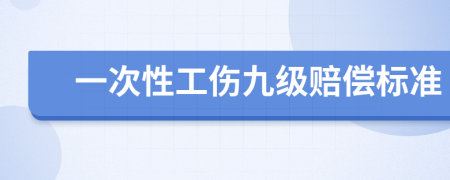 一次性工伤九级赔偿标准